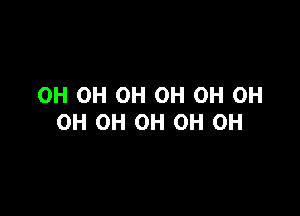 OH OH OH OH OH OH
OH OH OH OH OH